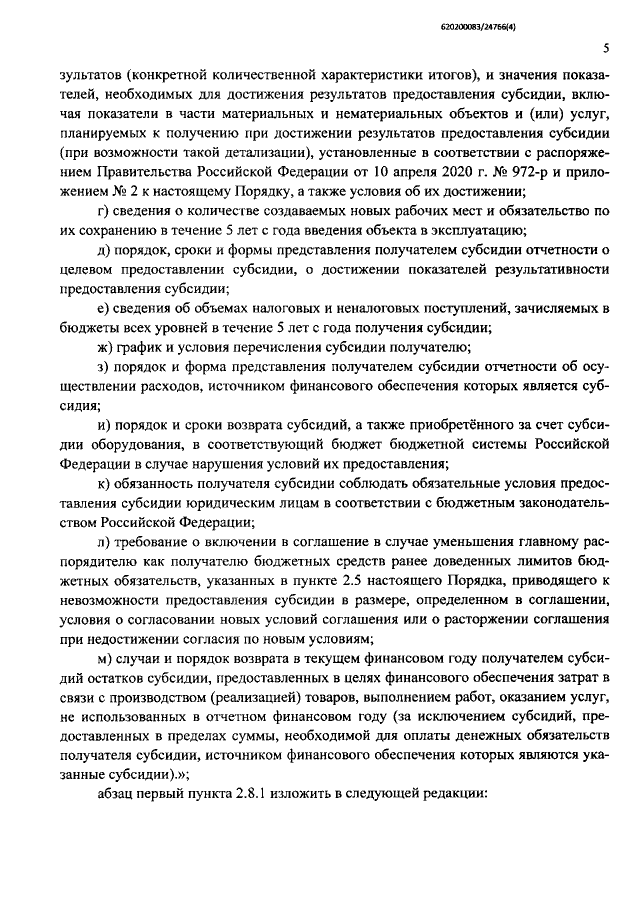 620200083/24766(4)

5

зультатов (конкретной количественной характеристики итогов), и значения показателей, необходимых для достижения результатов предоставления субсидии, включая показатели в части материальных и нематериальных объектов и (или) услуг, планируемых к получению при достижении результатов предоставления субсидии (при возможности такой детализации), установленные в соответствии с распоряжением Правительства Российской Федерации от 10 апреля 2020 г. № 972-р и приложением № 2 к настоящему Порядку, а также условия об их достижении;

г) сведения о количестве создаваемых новых рабочих мест и обязательство по их сохранению в течение 5 лет с года введения объекта в эксплуатацию;

д) порядок, сроки и формы представления получателем субсидии отчетности о целевом предоставлении субсидии, о достижении показателей результативности предоставления субсидии;

е) сведения об объемах налоговых и неналоговых поступлений, зачисляемых в бюджеты всех уровней в течение 5 лет с года получения субсидии;

ж) график и условия перечисления субсидии получателю;

з) порядок и форма представления получателем субсидии отчетности об осуществлении расходов, источником финансового обеспечения которых является субсидия;

и) порядок и сроки возврата субсидий, а также приобретённого за счет субсидии оборудования, в соответствующий бюджет бюджетной системы Российской Федерации в случае нарушения условий их предоставления;

к) обязанность получателя субсидии соблюдать обязательные условия предоставления субсидии юридическим лицам в соответствии с бюджетным законодательством Российской Федерации;

л) требование о включении в соглашение в случае уменьшения главному распорядителю как получателю бюджетных средств ранее доведенных лимитов бюджетных обязательств, указанных в пункте 2.5 настоящего Порядка, приводящего к невозможности предоставления субсидии в размере, определенном в соглашении, условия о согласовании новых условий соглашения или о расторжении соглашения при недостижении согласия по новым условиям;

м) случаи и порядок возврата в текущем финансовом году получателем субсидий остатков субсидии, предоставленных в целях финансового обеспечения затрат в связи с производством (реализацией) товаров, выполнением работ, оказанием услуг, не использованных в отчетном финансовом году (за исключением субсидий, предоставленных в пределах суммы, необходимой для оплаты денежных обязательств получателя субсидии, источником финансового обеспечения которых являются указанные субсидии).»;

абзац первый пункта 2.8.1 изложить в следующей редакции: